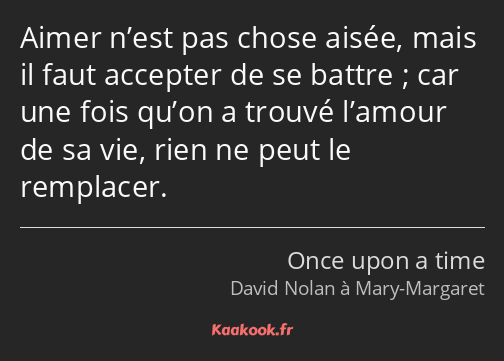 Aimer n’est pas chose aisée, mais il faut accepter de se battre ; car une fois qu’on a trouvé l’amour de sa vie, rien ne peut le remplacer.

Once upon a time
David Nolan à Mary-Margaret

Kaakook.fr